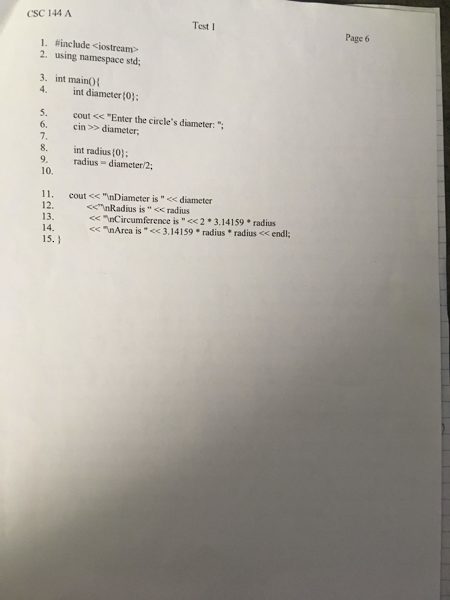 CSC 144 A

Test 1

Page 6

1. #include <iostream>
2. using namespace std;

3. int main(){
4. int diameter{0};

5. cout << "Enter the circle's diameter: ";
6. cin >> diameter;
7.
8. int radius{0};
9. radius = diameter/2;
10.

11. cout << "\nDiameter is " << diameter
12. <<"\nRadius is " << radius
13. << "\nCircumference is " << 2 * 3.14159 * radius
14. << "\nArea is " << 3.14159 * radius * radius << endl;
15. }